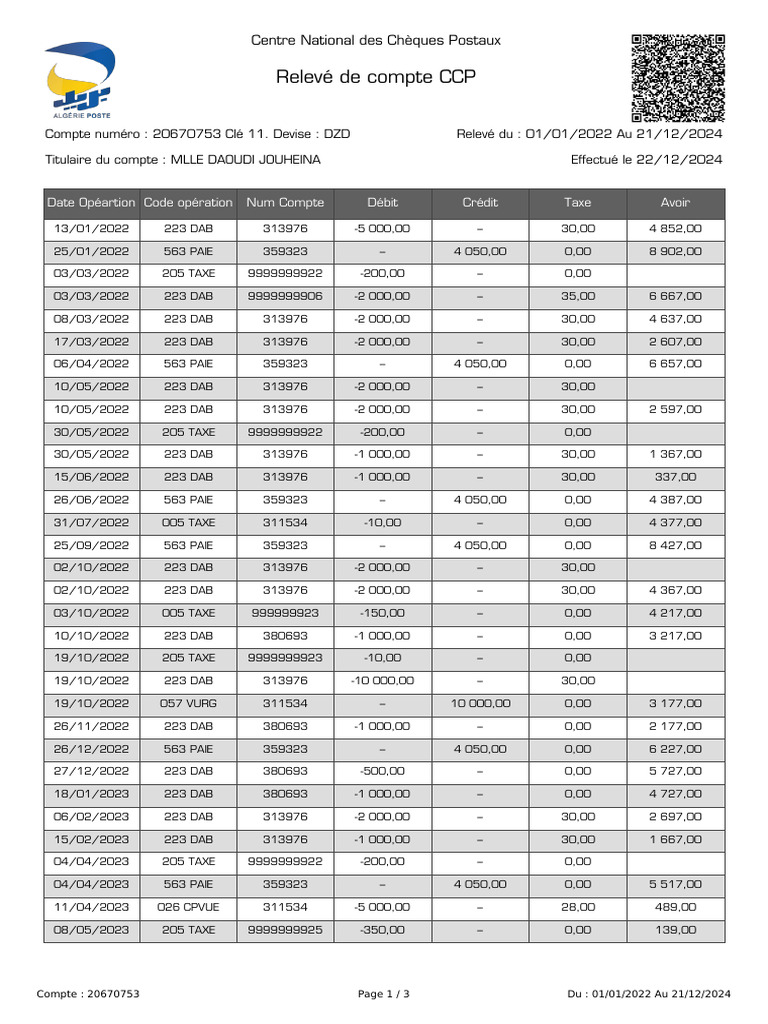 ALGÉRIE POSTE

Centre National des Chèques Postaux

Relevé de compte CCP

Compte numéro : 20670753 Clé 11. Devise : DZD

Relevé du : 01/01/2022 Au 21/12/2024

Titulaire du compte : MLLE DAOUDI JOUHEINA

Effectué le 22/12/2024

| Date Opéartion | Code opération | Num Compte | Débit | Crédit | Taxe | Avoir |
|---|---|---|---|---|---|---|
| 13/01/2022 | 223 DAB | 313976 | -5 000,00 | – | 30,00 | 4 852,00 |
| 25/01/2022 | 563 PAIE | 359323 | – | 4 050,00 | 0,00 | 8 902,00 |
| 03/03/2022 | 205 TAXE | 9999999922 | -200,00 | – | 0,00 | |
| 03/03/2022 | 223 DAB | 9999999906 | -2 000,00 | – | 35,00 | 6 667,00 |
| 08/03/2022 | 223 DAB | 313976 | -2 000,00 | – | 30,00 | 4 637,00 |
| 17/03/2022 | 223 DAB | 313976 | -2 000,00 | – | 30,00 | 2 607,00 |
| 06/04/2022 | 563 PAIE | 359323 | – | 4 050,00 | 0,00 | 6 657,00 |
| 10/05/2022 | 223 DAB | 313976 | -2 000,00 | – | 30,00 | |
| 10/05/2022 | 223 DAB | 313976 | -2 000,00 | – | 30,00 | 2 597,00 |
| 30/05/2022 | 205 TAXE | 9999999922 | -200,00 | – | 0,00 | |
| 30/05/2022 | 223 DAB | 313976 | -1 000,00 | – | 30,00 | 1 367,00 |
| 15/06/2022 | 223 DAB | 313976 | -1 000,00 | – | 30,00 | 337,00 |
| 26/06/2022 | 563 PAIE | 359323 | – | 4 050,00 | 0,00 | 4 387,00 |
| 31/07/2022 | 005 TAXE | 311534 | -10,00 | – | 0,00 | 4 377,00 |
| 25/09/2022 | 563 PAIE | 359323 | – | 4 050,00 | 0,00 | 8 427,00 |
| 02/10/2022 | 223 DAB | 313976 | -2 000,00 | – | 30,00 | |
| 02/10/2022 | 223 DAB | 313976 | -2 000,00 | – | 30,00 | 4 367,00 |
| 03/10/2022 | 005 TAXE | 999999923 | -150,00 | – | 0,00 | 4 217,00 |
| 10/10/2022 | 223 DAB | 380693 | -1 000,00 | – | 0,00 | 3 217,00 |
| 19/10/2022 | 205 TAXE | 9999999923 | -10,00 | – | 0,00 | |
| 19/10/2022 | 223 DAB | 313976 | -10 000,00 | – | 30,00 | |
| 19/10/2022 | 057 VURG | 311534 | – | 10 000,00 | 0,00 | 3 177,00 |
| 26/11/2022 | 223 DAB | 380693 | -1 000,00 | – | 0,00 | 2 177,00 |
| 26/12/2022 | 563 PAIE | 359323 | – | 4 050,00 | 0,00 | 6 227,00 |
| 27/12/2022 | 223 DAB | 380693 | -500,00 | – | 0,00 | 5 727,00 |
| 18/01/2023 | 223 DAB | 380693 | -1 000,00 | – | 0,00 | 4 727,00 |
| 06/02/2023 | 223 DAB | 313976 | -2 000,00 | – | 30,00 | 2 697,00 |
| 15/02/2023 | 223 DAB | 313976 | -1 000,00 | – | 30,00 | 1 667,00 |
| 04/04/2023 | 205 TAXE | 9999999922 | -200,00 | – | 0,00 | |
| 04/04/2023 | 563 PAIE | 359323 | – | 4 050,00 | 0,00 | 5 517,00 |
| 11/04/2023 | 026 CPVUE | 311534 | -5 000,00 | – | 28,00 | 489,00 |
| 08/05/2023 | 205 TAXE | 9999999925 | -350,00 | – | 0,00 | 139,00 |

Compte : 20670753

Page 1 / 3

Du : 01/01/2022 Au 21/12/2024